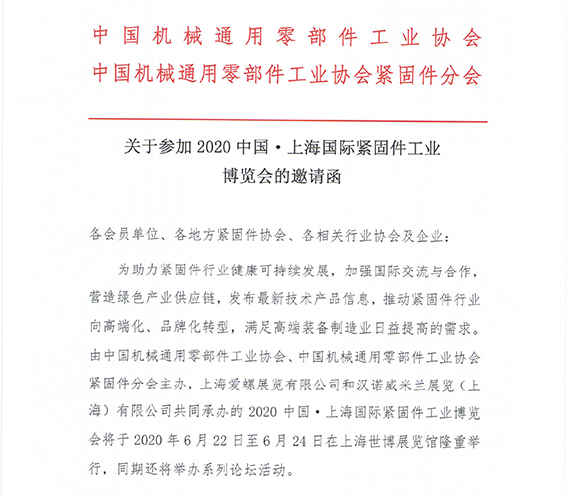 中国机械通用零部件工业协会
中国机械通用零部件工业协会紧固件分会

关于参加 2020 中国·上海国际紧固件工业博览会的邀请函

各会员单位、各地方紧固件协会、各相关行业协会及企业：

为助力紧固件行业健康可持续发展，加强国际交流与合作，营造绿色产业供应链，发布最新技术产品信息，推动紧固件行业向高端化、品牌化转型，满足高端装备制造业日益提高的需求。由中国机械通用零部件工业协会、中国机械通用零部件工业协会紧固件分会主办，上海爱螺展览有限公司和汉诺威米兰展览（上海）有限公司共同承办的 2020 中国·上海国际紧固件工业博览会将于 2020 年 6 月 22 日至 6 月 24 日在上海世博展览馆隆重举行，同期还将举办系列论坛活动。